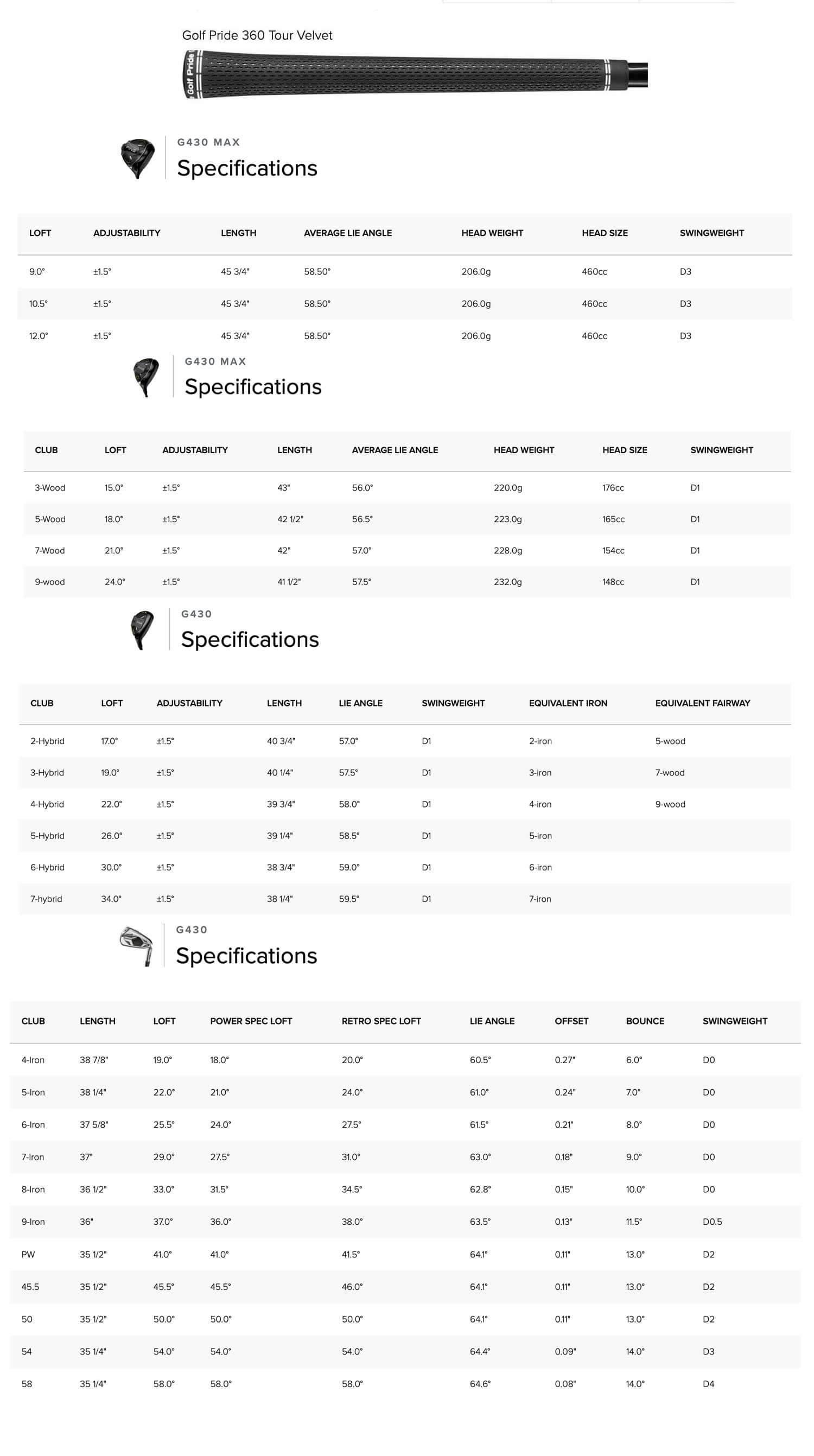 Golf Pride 360 Tour Velvet

Golf Pride

G430 MAX

Specifications

| LOFT | ADJUSTABILITY | LENGTH | AVERAGE LIE ANGLE | HEAD WEIGHT | HEAD SIZE | SWINGWEIGHT |
|---|---|---|---|---|---|---|
| 9.0° | ±1.5° | 45 3/4" | 58.50° | 206.0g | 460cc | D3 |
| 10.5° | ±1.5° | 45 3/4" | 58.50° | 206.0g | 460cc | D3 |
| 12.0° | ±1.5° | 45 3/4" | 58.50° | 206.0g | 460cc | D3 |

G430 MAX

Specifications

| CLUB | LOFT | ADJUSTABILITY | LENGTH | AVERAGE LIE ANGLE | HEAD WEIGHT | HEAD SIZE | SWINGWEIGHT |
|---|---|---|---|---|---|---|---|
| 3-Wood | 15.0° | ±1.5° | 43" | 56.0° | 220.0g | 176cc | D1 |
| 5-Wood | 18.0° | ±1.5° | 42 1/2" | 56.5° | 223.0g | 165cc | D1 |
| 7-Wood | 21.0° | ±1.5° | 42" | 57.0° | 228.0g | 154cc | D1 |
| 9-wood | 24.0° | ±1.5° | 41 1/2" | 57.5° | 232.0g | 148cc | D1 |

G430

Specifications

| CLUB | LOFT | ADJUSTABILITY | LENGTH | LIE ANGLE | SWINGWEIGHT | EQUIVALENT IRON | EQUIVALENT FAIRWAY |
|---|---|---|---|---|---|---|---|
| 2-Hybrid | 17.0° | ±1.5° | 40 3/4" | 57.0° | D1 | 2-iron | 5-wood |
| 3-Hybrid | 19.0° | ±1.5° | 40 1/4" | 57.5° | D1 | 3-iron | 7-wood |
| 4-Hybrid | 22.0° | ±1.5° | 39 3/4" | 58.0° | D1 | 4-iron | 9-wood |
| 5-Hybrid | 26.0° | ±1.5° | 39 1/4" | 58.5° | D1 | 5-iron | |
| 6-Hybrid | 30.0° | ±1.5° | 38 3/4" | 59.0° | D1 | 6-iron | |
| 7-hybrid | 34.0° | ±1.5° | 38 1/4" | 59.5° | D1 | 7-iron | |

G430

Specifications

| CLUB | LENGTH | LOFT | POWER SPEC LOFT | RETRO SPEC LOFT | LIE ANGLE | OFFSET | BOUNCE | SWINGWEIGHT |
|---|---|---|---|---|---|---|---|---|
| 4-Iron | 38 7/8" | 19.0° | 18.0° | 20.0° | 60.5° | 0.27" | 6.0° | D0 |
| 5-Iron | 38 1/4" | 22.0° | 21.0° | 24.0° | 61.0° | 0.24" | 7.0° | D0 |
| 6-Iron | 37 5/8" | 25.5° | 24.0° | 27.5° | 61.5° | 0.21" | 8.0° | D0 |
| 7-Iron | 37" | 29.0° | 27.5° | 31.0° | 63.0° | 0.18" | 9.0° | D0 |
| 8-Iron | 36 1/2" | 33.0° | 31.5° | 34.5° | 62.8° | 0.15" | 10.0° | D0 |
| 9-Iron | 36" | 37.0° | 36.0° | 38.0° | 63.5° | 0.13" | 11.5° | D0.5 |
| PW | 35 1/2" | 41.0° | 41.0° | 41.5° | 64.1° | 0.11" | 13.0° | D2 |
| 45.5 | 35 1/2" | 45.5° | 45.5° | 46.0° | 64.1° | 0.11" | 13.0° | D2 |
| 50 | 35 1/2" | 50.0° | 50.0° | 50.0° | 64.1° | 0.11" | 13.0° | D2 |
| 54 | 35 1/4" | 54.0° | 54.0° | 54.0° | 64.4° | 0.09" | 14.0° | D3 |
| 58 | 35 1/4" | 58.0° | 58.0° | 58.0° | 64.6° | 0.08" | 14.0° | D4 |